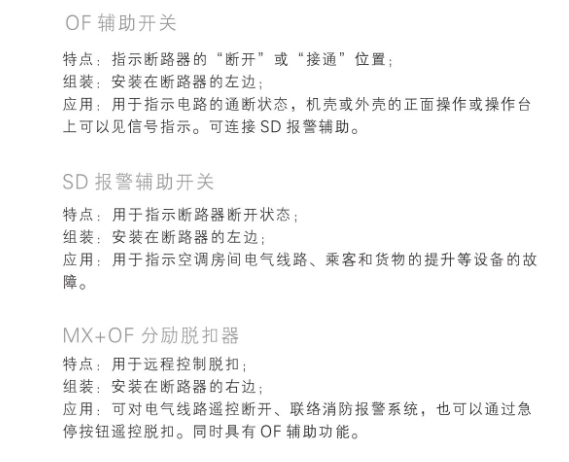 OF 辅助开关

特点：指示断路器的“断开”或“接通”位置；
组装：安装在断路器的左边；
应用：用于指示电路的通断状态，机壳或外壳的正面操作或操作台上可以见信号指示。可连接 SD 报警辅助。

SD 报警辅助开关

特点：用于指示断路器断开状态；
组装：安装在断路器的左边；
应用：用于指示空调房间电气线路、乘客和货物的提升等设备的故障。

MX+OF 分励脱扣器

特点：用于远程控制脱扣；
组装：安装在断路器的右边；
应用：可对电气线路遥控断开、联络消防报警系统，也可以通过急停按钮遥控脱扣。同时具有 OF 辅助功能。